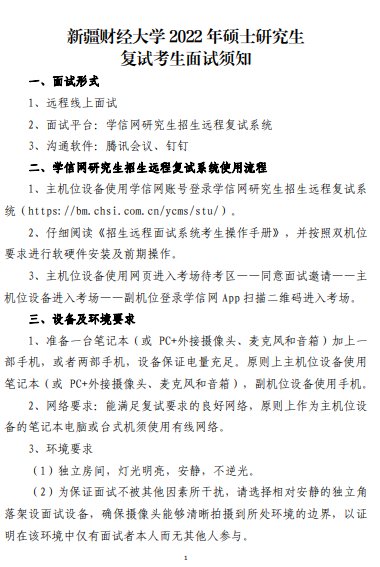 新疆财经大学 2022 年硕士研究生
复试考生面试须知

一、面试形式

1、远程线上面试

2、面试平台：学信网研究生招生远程复试系统

3、沟通软件：腾讯会议、钉钉

二、学信网研究生招生远程复试系统使用流程

1、主机位设备使用学信网账号登录学信网研究生招生远程复试系统（https://bm.chsi.com.cn/ycms/stu/）。

2、仔细阅读《招生远程面试系统考生操作手册》，并按照双机位要求进行软硬件安装及前期操作。

3、主机位设备使用网页进入考场待考区——同意面试邀请——主机位设备进入考场——副机位登录学信网 App 扫描二维码进入考场。

三、设备及环境要求

1、准备一台笔记本（或 PC+外接摄像头、麦克风和音箱）加上一部手机，或者两部手机，设备保证电量充足。原则上主机位设备使用笔记本（或 PC+外接摄像头、麦克风和音箱），副机位设备使用手机。

2、网络要求：能满足复试要求的良好网络，原则上作为主机位设备的笔记本电脑或台式机须使用有线网络。

3、环境要求

（1）独立房间，灯光明亮，安静，不逆光。

（2）为保证面试不被其他因素所干扰，请选择相对安静的独立角落架设面试设备，确保摄像头能够清晰拍摄到所处环境的边界，以证明在该环境中仅有面试者本人而无其他人参与。

1